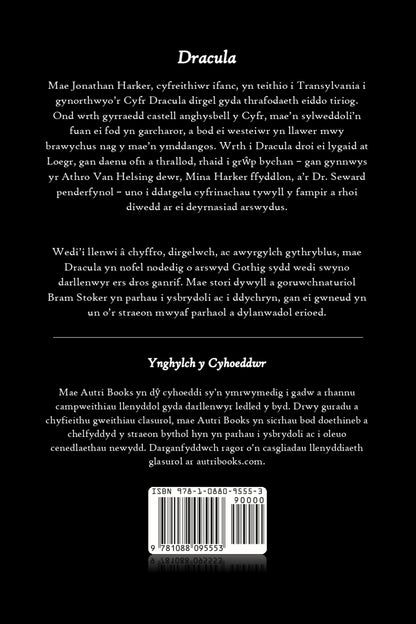 Dracula

Mae Jonathan Harker, cyfreithiwr ifanc, yn teithio i Transylvania i gynorthwyo'r Cyfr Dracula dirgel gyda thrafodaeth eiddo tiriog. Ond wrth gyrraedd castell anghysbell y Cyfr, mae'n sylweddoli'n fuan ei fod yn garcharor, a bod ei westeiwr yn llawer mwy brawychus nag y mae'n ymddangos. Wrth i Dracula droi ei lygaid at Loegr, gan daenu ofn a thrallod, rhaid i grŵp bychan – gan gynnwys yr Athro Van Helsing dewr, Mina Harker ffyddlon, a'r Dr. Seward penderfynol – uno i ddatgelu cyfrinachau tywyll y fampir a rhoi diwedd ar ei deyrnasiad arswydus.

Wedi'i llenwi â chyffro, dirgelwch, ac awyrgylch gythryblus, mae Dracula yn nofel nodedig o arswyd Gothig sydd wedi swyno darllenwyr ers dros ganrif. Mae stori dywyll a goruwchnaturiol Bram Stoker yn parhau i ysbrydoli ac i ddychryn, gan ei gwneud yn un o'r straeon mwyaf parhaol a dylanwadol erioed.

Ynghylch y Cyhoeddwr

Mae Autri Books yn dŷ cyhoeddi sy'n ymrwymedig i gadw a rhannu campweithiau llenyddol gyda darllenwyr ledled y byd. Drwy guradu a chyfieithu gweithiau clasurol, mae Autri Books yn sicrhau bod doethineb a chelfyddyd y straeon bythol hyn yn parhau i ysbrydoli ac i oleuo cenedlaethau newydd. Darganfyddwch ragor o'n casgliadau llenyddiaeth glasurol ar autribooks.com.

ISBN 978-1-0880-9555-3
90000
9 781088 095553